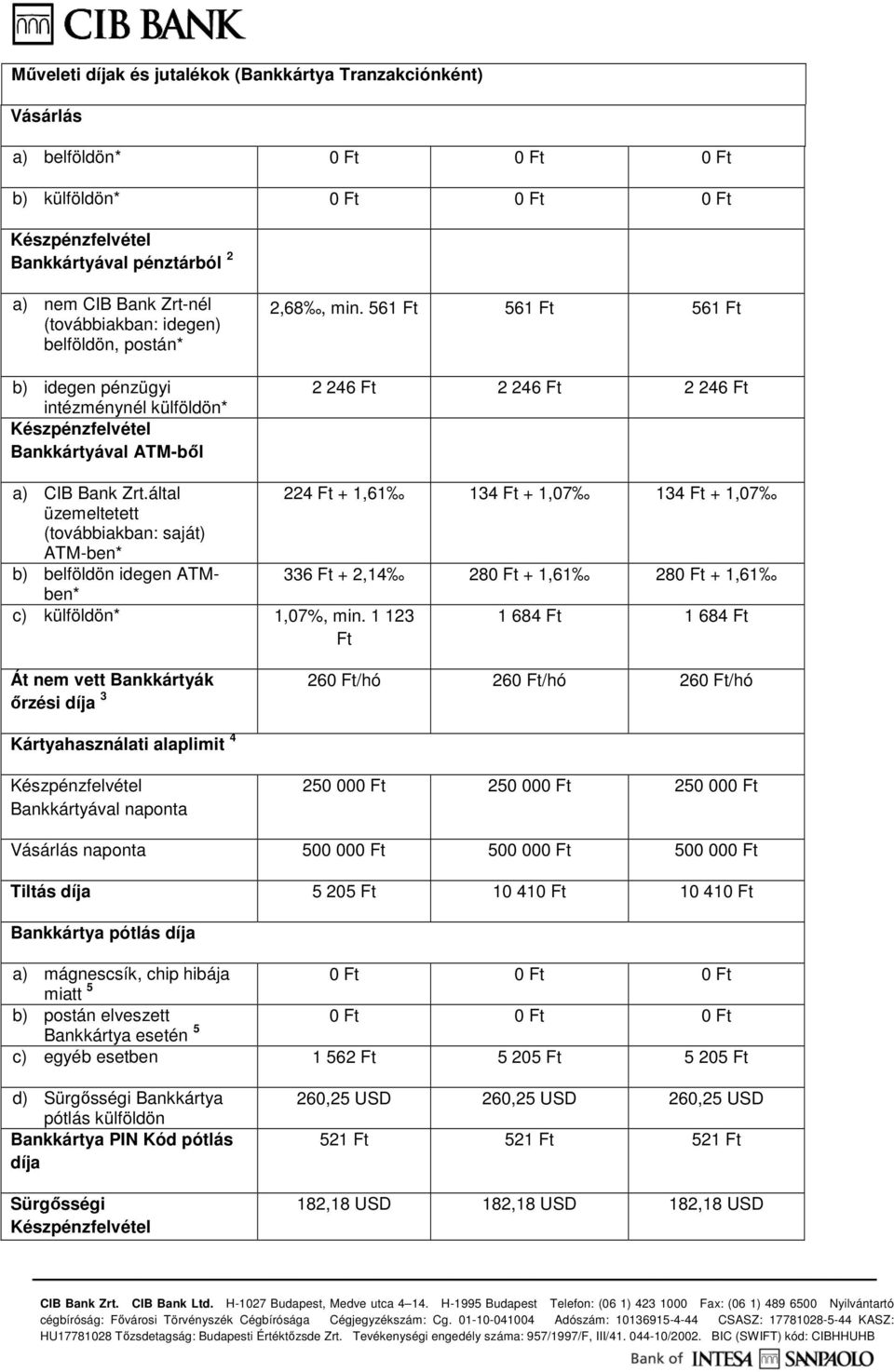 CIB BANK

| Műveleti díjak és jutalékok (Bankkártya Tranzakciónként) | | | |
|---|---|---|---|
| Vásárlás | | | |
| a) belföldön* | 0 Ft | 0 Ft | 0 Ft |
| b) külföldön* | 0 Ft | 0 Ft | 0 Ft |
| Készpénzfelvétel Bankkártyával pénztárból $^2$ | | | |
| a) nem CIB Bank Zrt-nél (továbbiakban: idegen) belföldön, postán* | 2,68‰, min. 561 Ft | 561 Ft | 561 Ft |
| b) idegen pénzügyi intézménynél külföldön* | 2 246 Ft | 2 246 Ft | 2 246 Ft |
| Készpénzfelvétel Bankkártyával ATM-ből | | | |
| a) CIB Bank Zrt.által üzemeltetett (továbbiakban: saját) ATM-ben* | 224 Ft + 1,61‰ | 134 Ft + 1,07‰ | 134 Ft + 1,07‰ |
| b) belföldön idegen ATM-ben* | 336 Ft + 2,14‰ | 280 Ft + 1,61‰ | 280 Ft + 1,61‰ |
| c) külföldön* | 1,07%, min. 1 123 Ft | 1 684 Ft | 1 684 Ft |
| Át nem vett Bankkártyák őrzési díja $^3$ | 260 Ft/hó | 260 Ft/hó | 260 Ft/hó |
| Kártyahasználati alaplimit $^4$ | | | |
| Készpénzfelvétel Bankkártyával naponta | 250 000 Ft | 250 000 Ft | 250 000 Ft |
| Vásárlás naponta | 500 000 Ft | 500 000 Ft | 500 000 Ft |
| Tiltás díja | 5 205 Ft | 10 410 Ft | 10 410 Ft |
| Bankkártya pótlás díja | | | |
| a) mágnescsík, chip hibája miatt $^5$ | 0 Ft | 0 Ft | 0 Ft |
| b) postán elveszett Bankkártya esetén $^5$ | 0 Ft | 0 Ft | 0 Ft |
| c) egyéb esetben | 1 562 Ft | 5 205 Ft | 5 205 Ft |
| d) Sürgősségi Bankkártya pótlás külföldön | 260,25 USD | 260,25 USD | 260,25 USD |
| Bankkártya PIN Kód pótlás díja | 521 Ft | 521 Ft | 521 Ft |
| Sürgősségi Készpénzfelvétel | 182,18 USD | 182,18 USD | 182,18 USD |

CIB Bank Zrt. CIB Bank Ltd. H-1027 Budapest, Medve utca 4–14. H-1995 Budapest Telefon: (06 1) 423 1000 Fax: (06 1) 489 6500 Nyilvántartó cégbíróság: Fővárosi Törvényszék Cégbírósága Cégjegyzékszám: Cg. 01-10-041004 Adószám: 10136915-4-44 CSASZ: 17781028-5-44 KASZ: HU17781028 Tőzsdetagság: Budapesti Értéktőzsde Zrt. Tevékenységi engedély száma: 957/1997/F, III/41. 044-10/2002. BIC (SWIFT) kód: CIBHHUHB

Bank of INTESA SANPAOLO